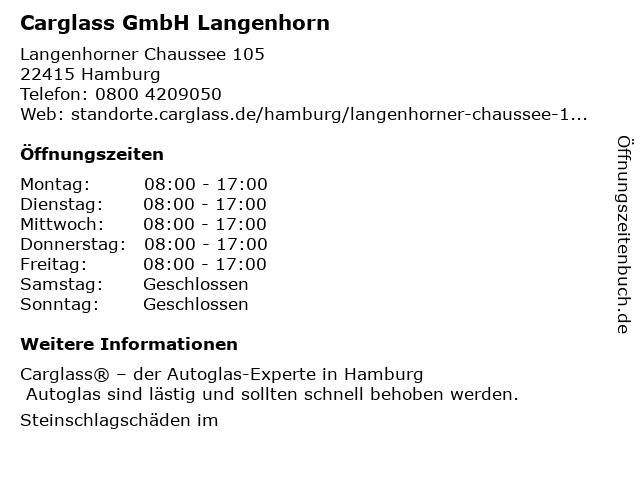 Carglass GmbH Langenhorn

Langenhorner Chaussee 105
22415 Hamburg
Telefon: 0800 4209050
Web: standorte.carglass.de/hamburg/langenhorner-chaussee-1...

Öffnungszeiten

Montag: 08:00 - 17:00
Dienstag: 08:00 - 17:00
Mittwoch: 08:00 - 17:00
Donnerstag: 08:00 - 17:00
Freitag: 08:00 - 17:00
Samstag: Geschlossen
Sonntag: Geschlossen

Weitere Informationen

Carglass® – der Autoglas-Experte in Hamburg
Autoglas sind lästig und sollten schnell behoben werden.

Steinschlagschäden im

Öffnungszeitenbuch.de